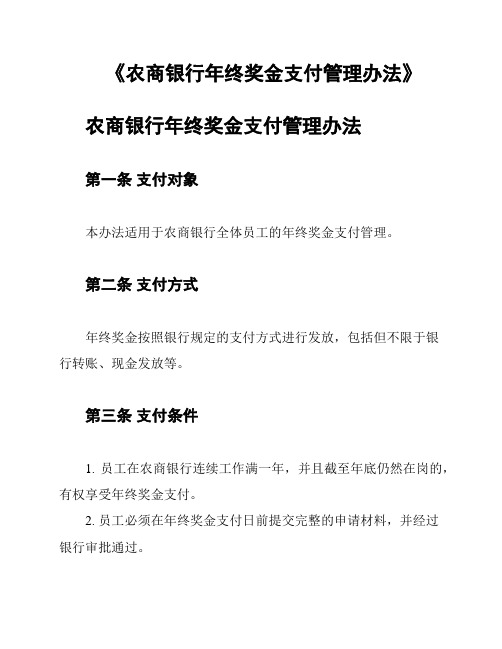 《农商银行年终奖金支付管理办法》

农商银行年终奖金支付管理办法

第一条 支付对象

本办法适用于农商银行全体员工的年终奖金支付管理。

第二条 支付方式

年终奖金按照银行规定的支付方式进行发放，包括但不限于银行转账、现金发放等。

第三条 支付条件

1. 员工在农商银行连续工作满一年，并且截至年底仍然在岗的，有权享受年终奖金支付。

2. 员工必须在年终奖金支付日前提交完整的申请材料，并经过银行审批通过。